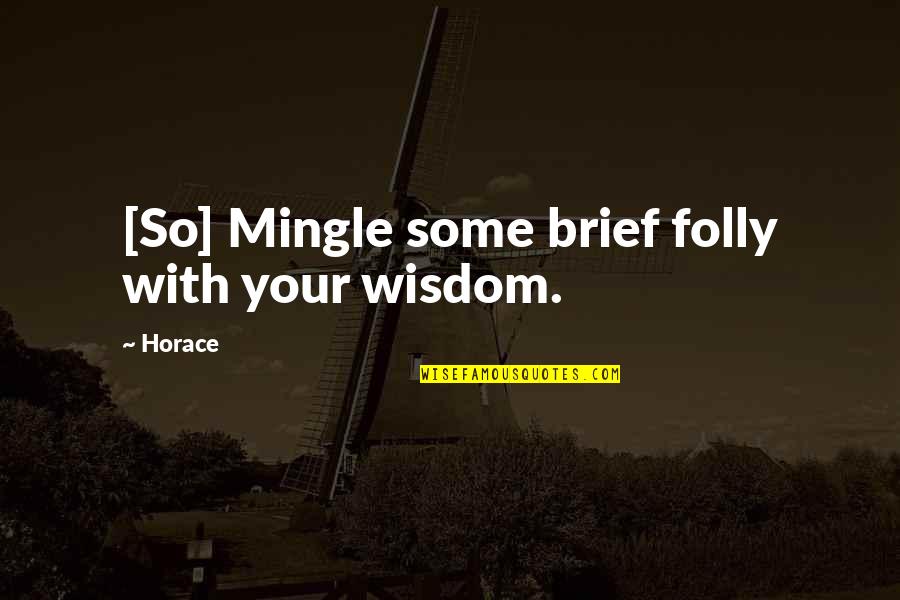 [So] Mingle some brief folly with your wisdom.

~ Horace

WISEFAMOUSQUOTES.COM